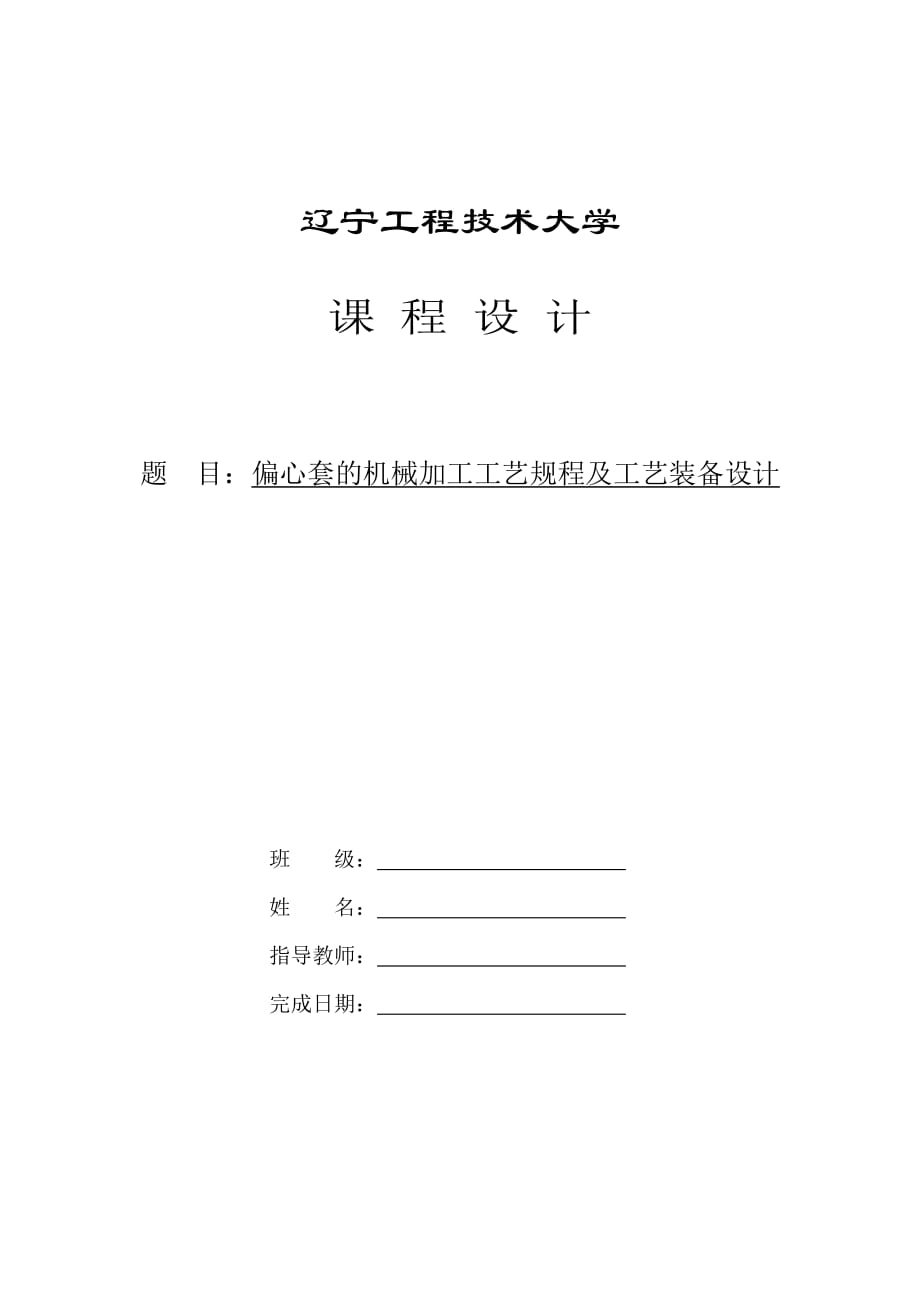 辽宁工程技术大学

课 程 设 计

题 目：偏心套的机械加工工艺规程及工艺装备设计

班 级：

姓 名：

指导教师：

完成日期：